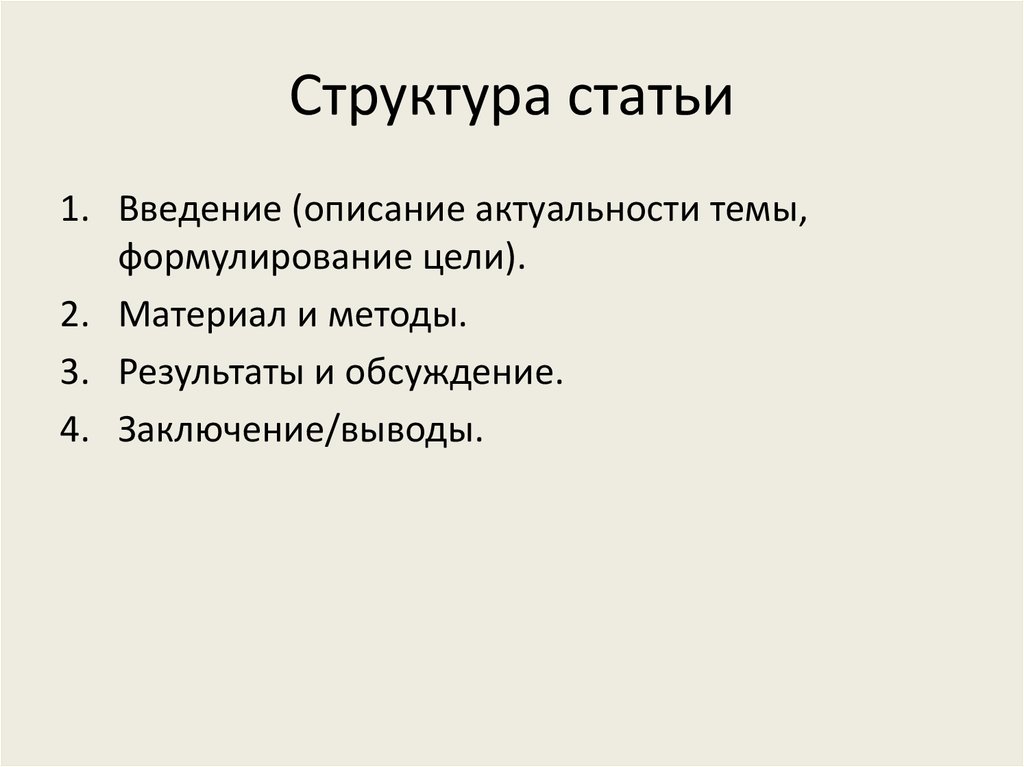 Структура статьи

1. Введение (описание актуальности темы, формулирование цели).
2. Материал и методы.
3. Результаты и обсуждение.
4. Заключение/выводы.